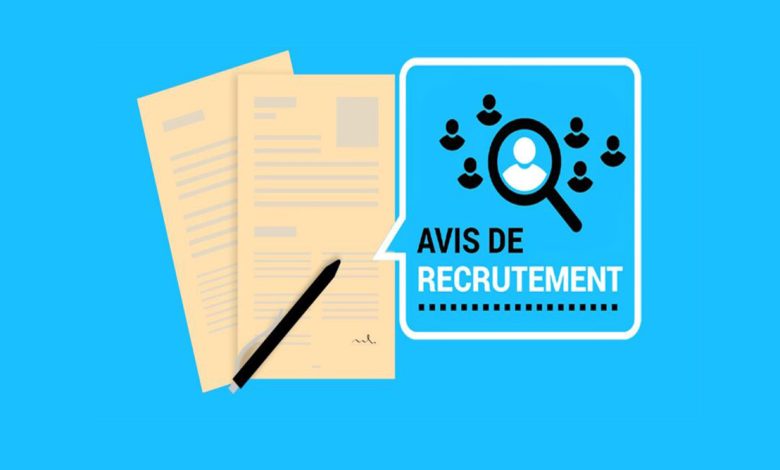 AVIS DE
RECRUTEMENT